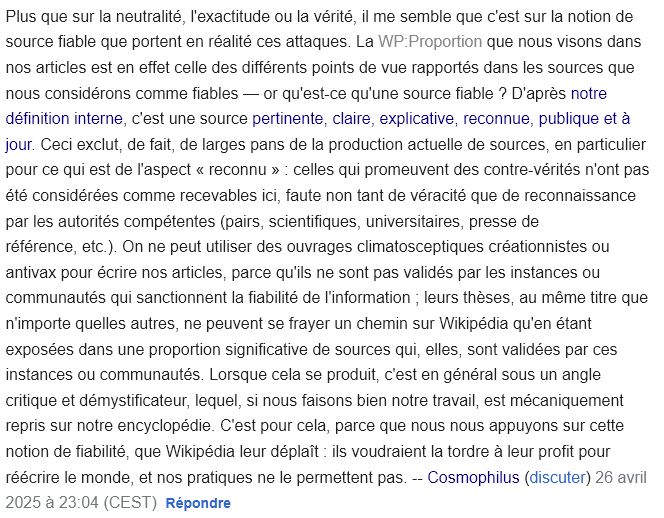 Plus que sur la neutralité, l'exactitude ou la vérité, il me semble que c'est sur la notion de source fiable que portent en réalité ces attaques. La WP:Proportion que nous visons dans nos articles est en effet celle des différents points de vue rapportés dans les sources que nous considérons comme fiables — or qu'est-ce qu'une source fiable ? D'après notre définition interne, c'est une source pertinente, claire, explicative, reconnue, publique et à jour. Ceci exclut, de fait, de larges pans de la production actuelle de sources, en particulier pour ce qui est de l'aspect « reconnu » : celles qui promeuvent des contre-vérités n'ont pas été considérées comme recevables ici, faute non tant de véracité que de reconnaissance par les autorités compétentes (pairs, scientifiques, universitaires, presse de référence, etc.). On ne peut utiliser des ouvrages climatosceptiques créationnistes ou antivax pour écrire nos articles, parce qu'ils ne sont pas validés par les instances ou communautés qui sanctionnent la fiabilité de l'information ; leurs thèses, au même titre que n'importe quelles autres, ne peuvent se frayer un chemin sur Wikipédia qu'en étant exposées dans une proportion significative de sources qui, elles, sont validées par ces instances ou communautés. Lorsque cela se produit, c'est en général sous un angle critique et démystificateur, lequel, si nous faisons bien notre travail, est mécaniquement repris sur notre encyclopédie. C'est pour cela, parce que nous nous appuyons sur cette notion de fiabilité, que Wikipédia leur déplaît : ils voudraient la tordre à leur profit pour réécrire le monde, et nos pratiques ne le permettent pas. -- Cosmophilus (discuter) 26 avril 2025 à 23:04 (CEST) Répondre